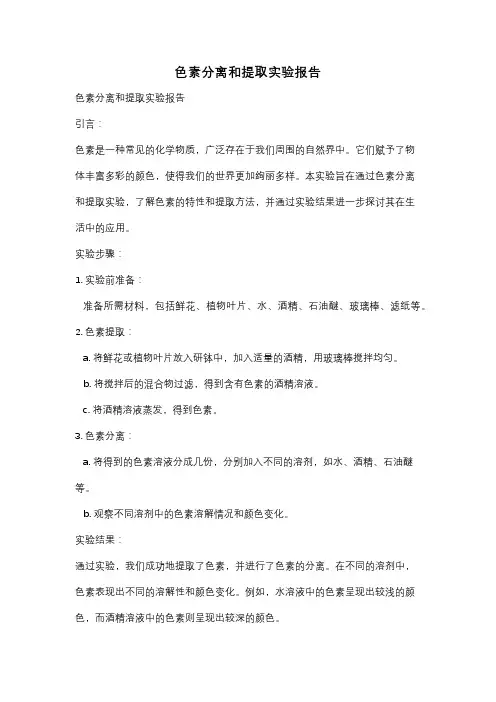 色素分离和提取实验报告

色素分离和提取实验报告

引言：

色素是一种常见的化学物质，广泛存在于我们周围的自然界中。它们赋予了物体丰富多彩的颜色，使得我们的世界更加绚丽多样。本实验旨在通过色素分离和提取实验，了解色素的特性和提取方法，并通过实验结果进一步探讨其在生活中的应用。

实验步骤：

1. 实验前准备：

准备所需材料，包括鲜花、植物叶片、水、酒精、石油醚、玻璃棒、滤纸等。

2. 色素提取：

a. 将鲜花或植物叶片放入研钵中，加入适量的酒精，用玻璃棒搅拌均匀。

b. 将搅拌后的混合物过滤，得到含有色素的酒精溶液。

c. 将酒精溶液蒸发，得到色素。

3. 色素分离：

a. 将得到的色素溶液分成几份，分别加入不同的溶剂，如水、酒精、石油醚等。

b. 观察不同溶剂中的色素溶解情况和颜色变化。

实验结果：

通过实验，我们成功地提取了色素，并进行了色素的分离。在不同的溶剂中，色素表现出不同的溶解性和颜色变化。例如，水溶液中的色素呈现出较浅的颜色，而酒精溶液中的色素则呈现出较深的颜色。